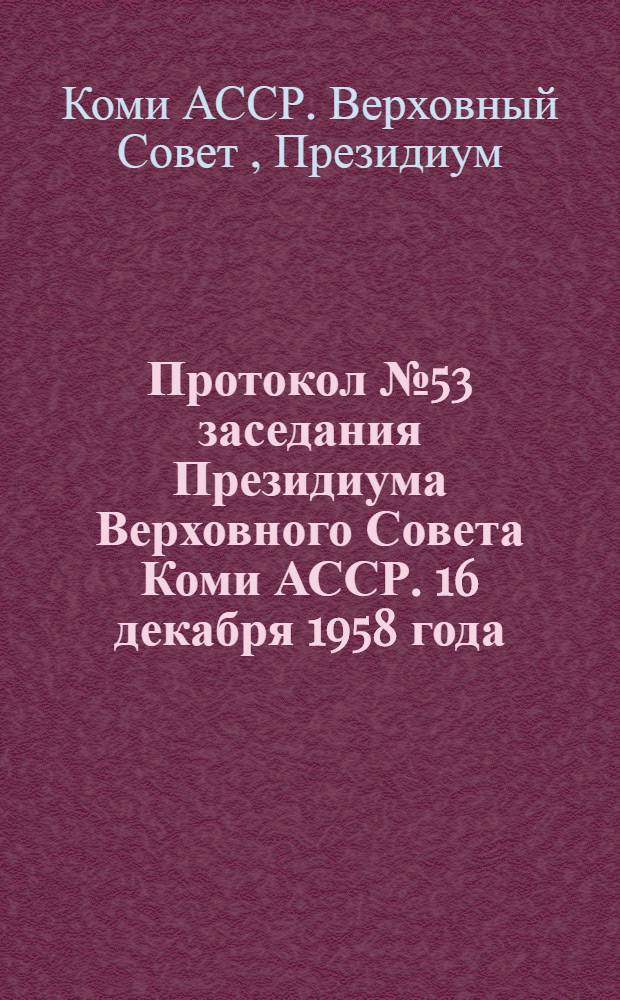 Коми АССР. Верховный Совет , Президиум

Протокол №53 заседания Президиума Верховного Совета Коми АССР. 16 декабря 1958 года